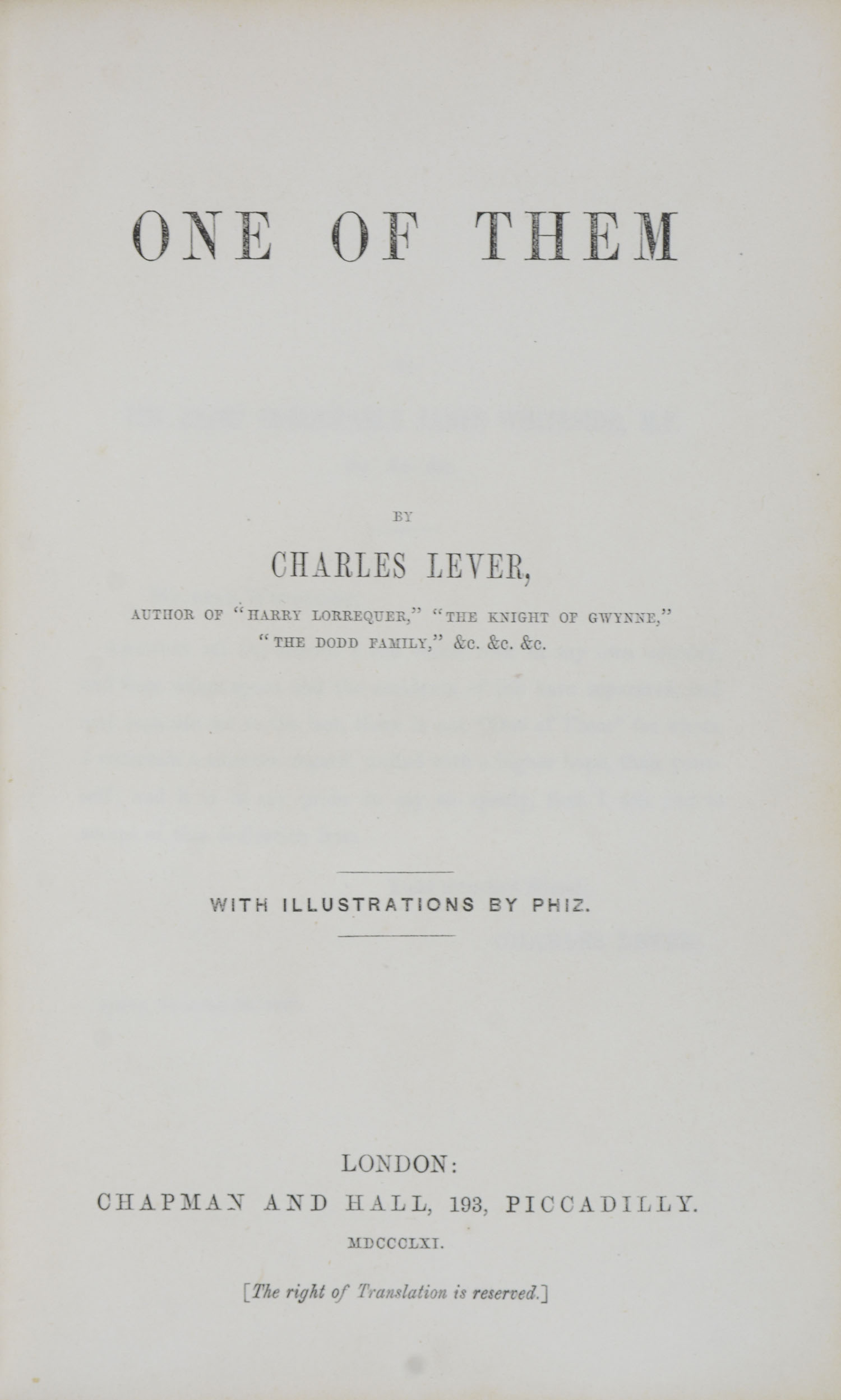 ONE OF THEM

BY

CHARLES LEVER,

AUTHOR OF "HARRY LORREQUER," "THE KNIGHT OF GWYNNE," "THE DODD FAMILY," &c. &c. &c.

WITH ILLUSTRATIONS BY PHIZ.

LONDON:
CHAPMAN AND HALL, 193, PICCADILLY.
MDCCCLXI.

[The right of Translation is reserved.]